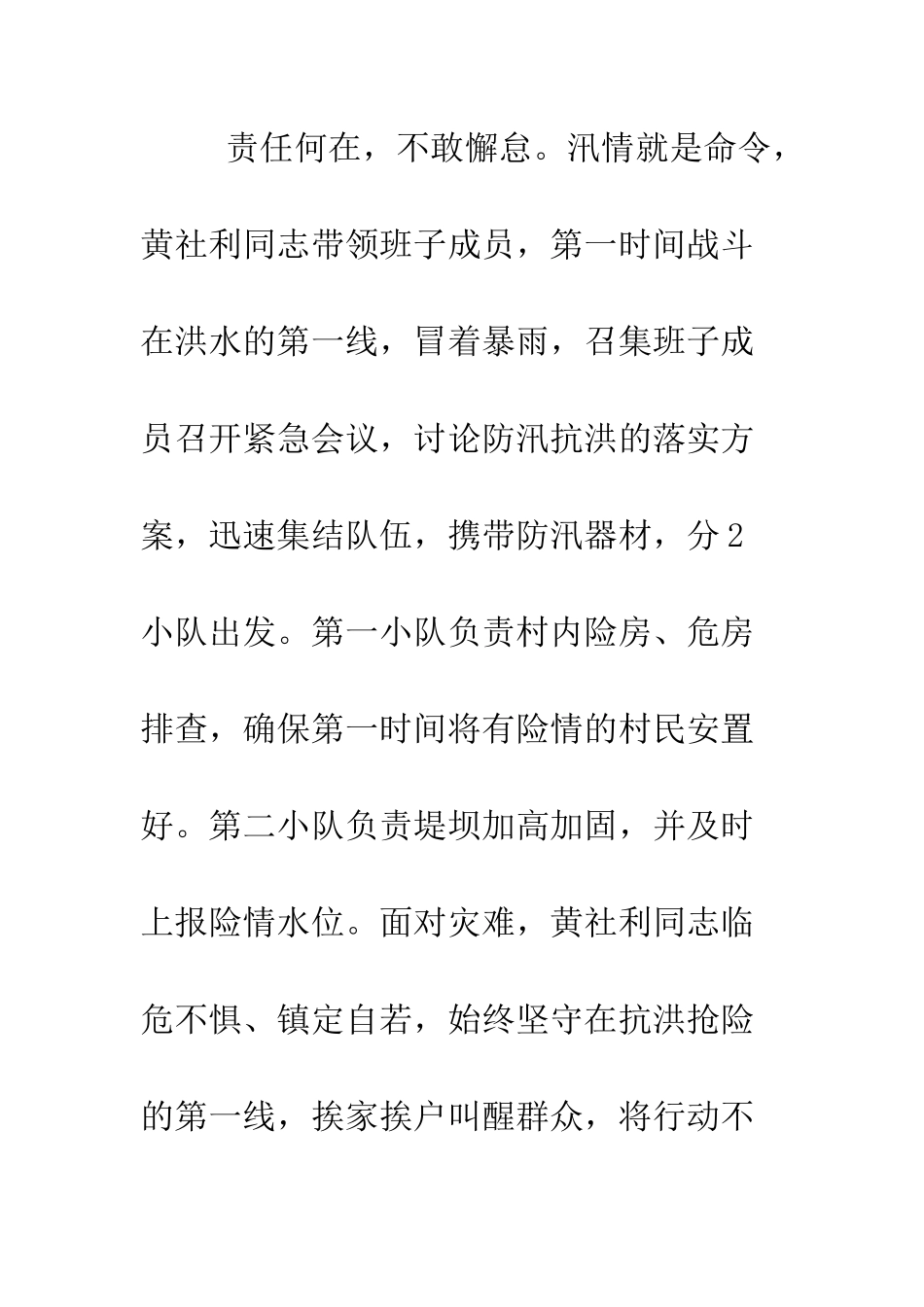 责任何在，不敢懈怠。汛情就是命令，黄社利同志带领班子成员，第一时间战斗在洪水的第一线，冒着暴雨，召集班子成员召开紧急会议，讨论防汛抗洪的落实方案，迅速集结队伍，携带防汛器材，分2小队出发。第一小队负责村内险房、危房排查，确保第一时间将有险情的村民安置好。第二小队负责堤坝加高加固，并及时上报险情水位。面对灾难，黄社利同志临危不惧、镇定自若，始终坚守在抗洪抢险的第一线，挨家挨户叫醒群众，将行动不